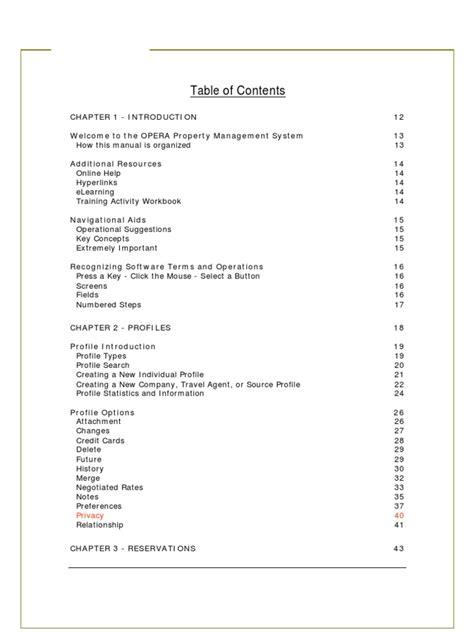 Table of Contents

CHAPTER 1 - INTRODUCTION 12

Welcome to the OPERA Property Management System 13
How this manual is organized 13

Additional Resources 14
Online Help 14
Hyperlinks 14
eLearning 14
Training Activity Workbook 14

Navigational Aids 15
Operational Suggestions 15
Key Concepts 15
Extremely Important 15

Recognizing Software Terms and Operations 16
Press a Key - Click the Mouse - Select a Button 16
Screens 16
Fields 16
Numbered Steps 17

CHAPTER 2 - PROFILES 18

Profile Introduction 19
Profile Types 19
Profile Search 20
Creating a New Individual Profile 21
Creating a New Company, Travel Agent, or Source Profile 22
Profile Statistics and Information 24

Profile Options 26
Attachment 26
Changes 27
Credit Cards 28
Delete 29
Future 29
History 30
Merge 32
Negotiated Rates 33
Notes 35
Preferences 37
Privacy 40
Relationship 41

CHAPTER 3 - RESERVATIONS 43